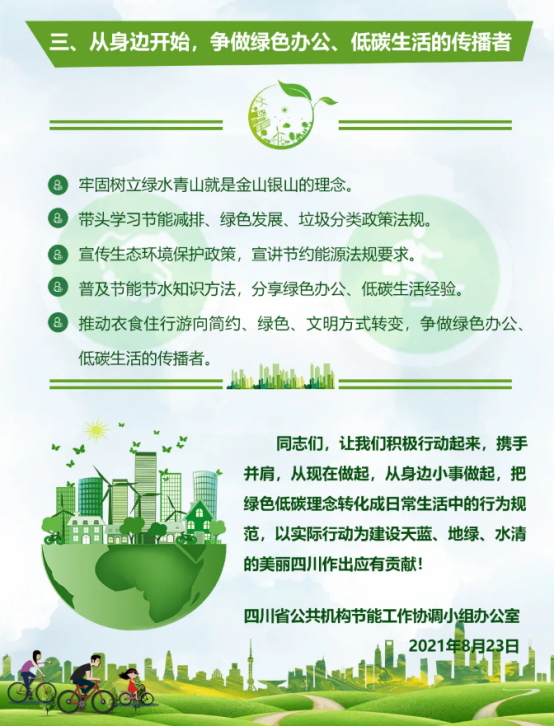 三、从身边开始，争做绿色办公、低碳生活的传播者

牢固树立绿水青山就是金山银山的理念。

带头学习节能减排、绿色发展、垃圾分类政策法规。

宣传生态环境保护政策，宣讲节约能源法规要求。

普及节能节水知识方法，分享绿色办公、低碳生活经验。

推动衣食住行游向简约、绿色、文明方式转变，争做绿色办公、低碳生活的传播者。

同志们，让我们积极行动起来，携手并肩，从现在做起，从身边小事做起，把绿色低碳理念转化成日常生活中的行为规范，以实际行动为建设天蓝、地绿、水清的美丽四川作出应有贡献！

四川省公共机构节能工作协调小组办公室
2021年8月23日